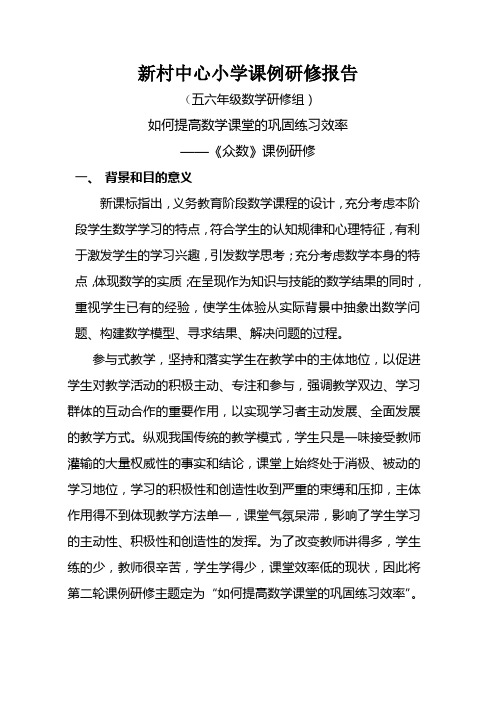 新村中心小学课例研修报告

（五六年级数学研修组）

如何提高数学课堂的巩固练习效率

——《众数》课例研修

一、 背景和目的意义

新课标指出，义务教育阶段数学课程的设计，充分考虑本阶段学生数学学习的特点，符合学生的认知规律和心理特征，有利于激发学生的学习兴趣，引发数学思考；充分考虑数学本身的特点，体现数学的实质；在呈现作为知识与技能的数学结果的同时，重视学生已有的经验，使学生体验从实际背景中抽象出数学问题、构建数学模型、寻求结果、解决问题的过程。

参与式教学，坚持和落实学生在教学中的主体地位，以促进学生对教学活动的积极主动、专注和参与，强调教学双边、学习群体的互动合作的重要作用，以实现学习者主动发展、全面发展的教学方式。纵观我国传统的教学模式，学生只是一味接受教师灌输的大量权威性的事实和结论，课堂上始终处于消极、被动的学习地位，学习的积极性和创造性收到严重的束缚和压抑，主体作用得不到体现教学方法单一，课堂气氛呆滞，影响了学生学习的主动性、积极性和创造性的发挥。为了改变教师讲得多，学生练的少，教师很辛苦，学生学得少，课堂效率低的现状，因此将第二轮课例研修主题定为“如何提高数学课堂的巩固练习效率”。